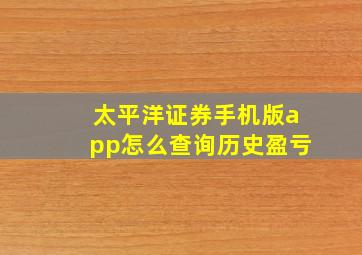 太平洋证券手机版app怎么查询历史盈亏